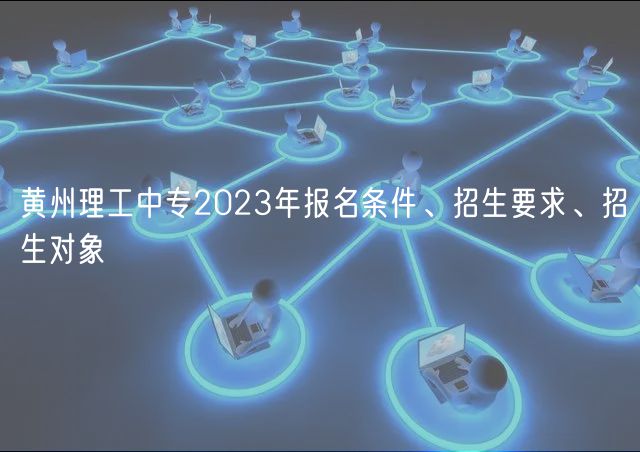 黄州理工中专2023年报名条件、招生要求、招生对象